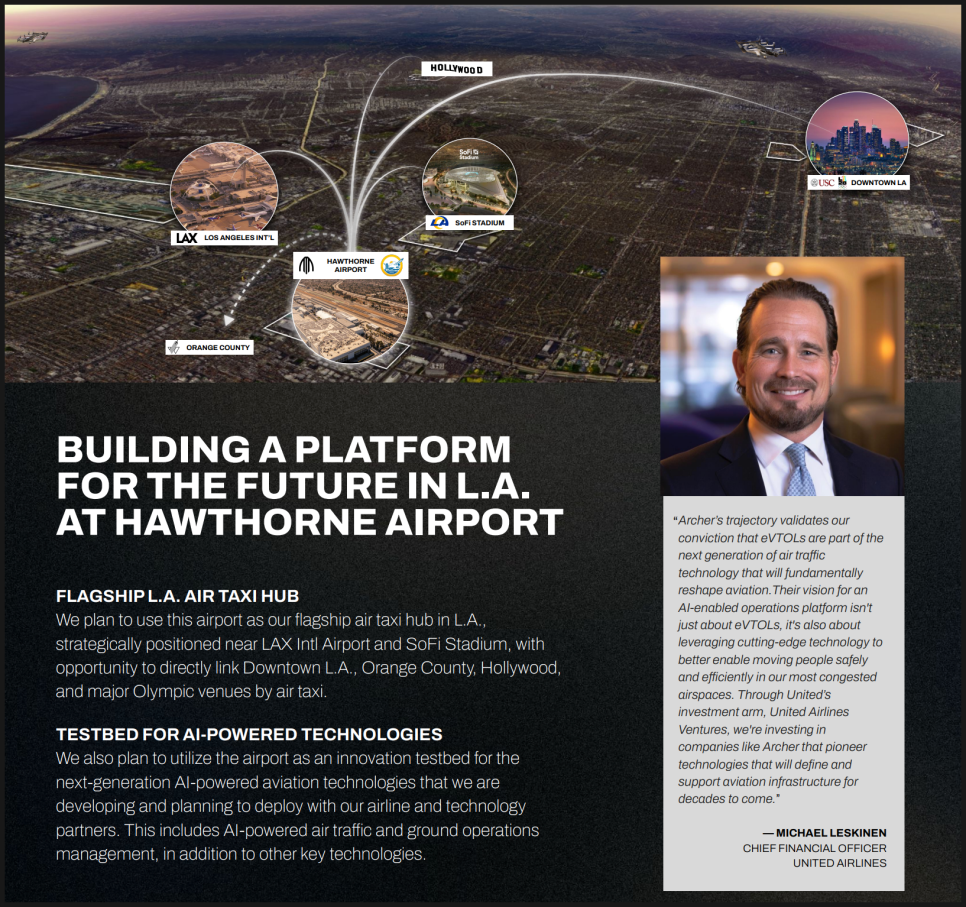 HOLLYWOOD

LAX LOS ANGELES INT'L

SoFi Stadium

SoFi STADIUM

USC DOWNTOWN LA

HAWTHORNE AIRPORT

ORANGE COUNTY

BUILDING A PLATFORM FOR THE FUTURE IN L.A. AT HAWTHORNE AIRPORT

FLAGSHIP L.A. AIR TAXI HUB
We plan to use this airport as our flagship air taxi hub in L.A., strategically positioned near LAX Intl Airport and SoFi Stadium, with opportunity to directly link Downtown L.A., Orange County, Hollywood, and major Olympic venues by air taxi.

TESTBED FOR AI-POWERED TECHNOLOGIES
We also plan to utilize the airport as an innovation testbed for the next-generation AI-powered aviation technologies that we are developing and planning to deploy with our airline and technology partners. This includes AI-powered air traffic and ground operations management, in addition to other key technologies.

"Archer's trajectory validates our conviction that eVTOLs are part of the next generation of air traffic technology that will fundamentally reshape aviation. Their vision for an AI-enabled operations platform isn't just about eVTOLs, it's also about leveraging cutting-edge technology to better enable moving people safely and efficiently in our most congested airspaces. Through United's investment arm, United Airlines Ventures, we're investing in companies like Archer that pioneer technologies that will define and support aviation infrastructure for decades to come."

— MICHAEL LESKINEN
CHIEF FINANCIAL OFFICER
UNITED AIRLINES